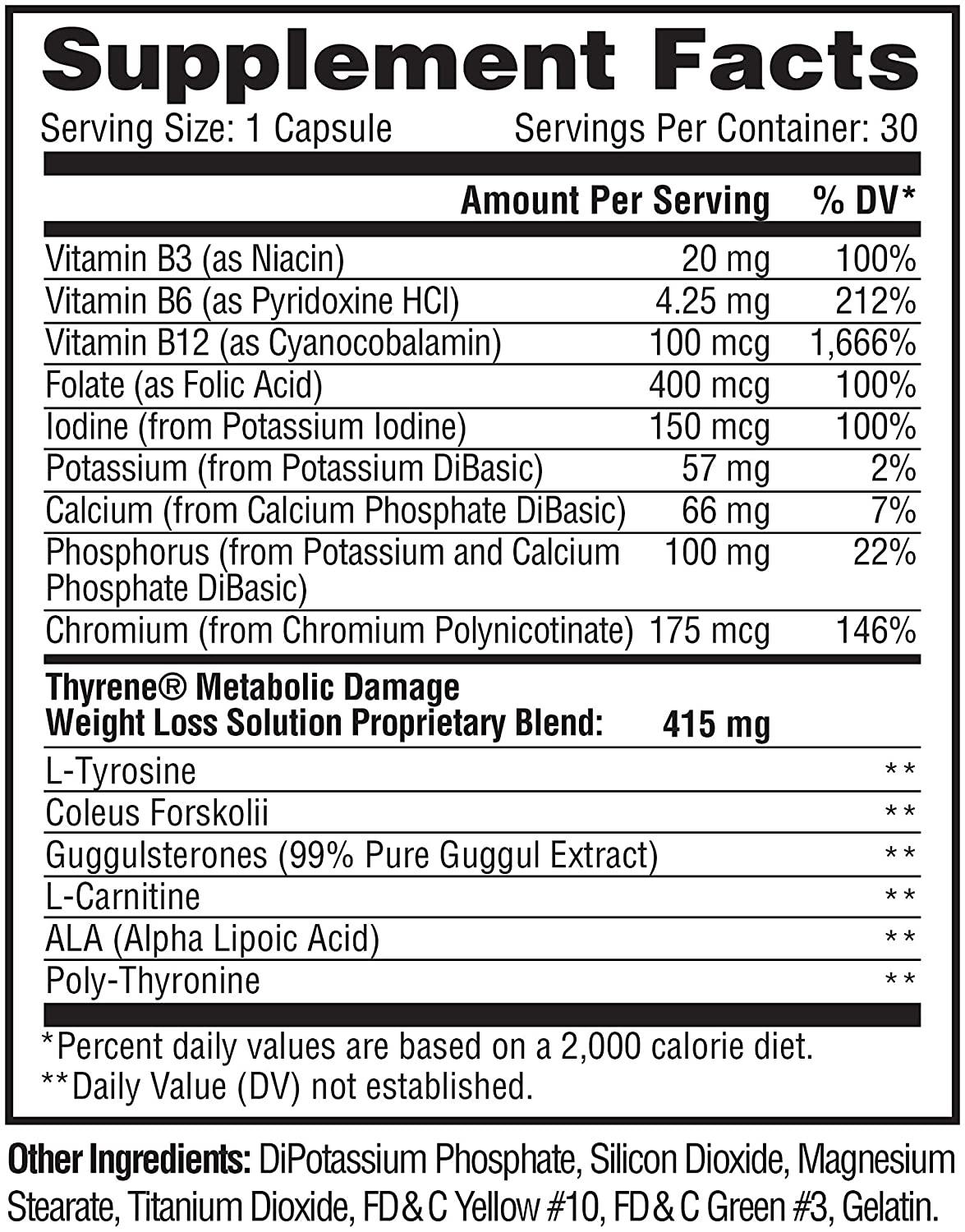 Supplement Facts

Serving Size: 1 Capsule Servings Per Container: 30

| | Amount Per Serving | % DV* |
|---|---|---|
| Vitamin B3 (as Niacin) | 20 mg | 100% |
| Vitamin B6 (as Pyridoxine HCl) | 4.25 mg | 212% |
| Vitamin B12 (as Cyanocobalamin) | 100 mcg | 1,666% |
| Folate (as Folic Acid) | 400 mcg | 100% |
| Iodine (from Potassium Iodine) | 150 mcg | 100% |
| Potassium (from Potassium DiBasic) | 57 mg | 2% |
| Calcium (from Calcium Phosphate DiBasic) | 66 mg | 7% |
| Phosphorus (from Potassium and Calcium Phosphate DiBasic) | 100 mg | 22% |
| Chromium (from Chromium Polynicotinate) | 175 mcg | 146% |
| Thyrene® Metabolic Damage Weight Loss Solution Proprietary Blend: | 415 mg | |
| L-Tyrosine | | ** |
| Coleus Forskolii | | ** |
| Guggulsterones (99% Pure Guggul Extract) | | ** |
| L-Carnitine | | ** |
| ALA (Alpha Lipoic Acid) | | ** |
| Poly-Thyronine | | ** |

*Percent daily values are based on a 2,000 calorie diet.
**Daily Value (DV) not established.

Other Ingredients: DiPotassium Phosphate, Silicon Dioxide, Magnesium Stearate, Titanium Dioxide, FD&C Yellow #10, FD&C Green #3, Gelatin.